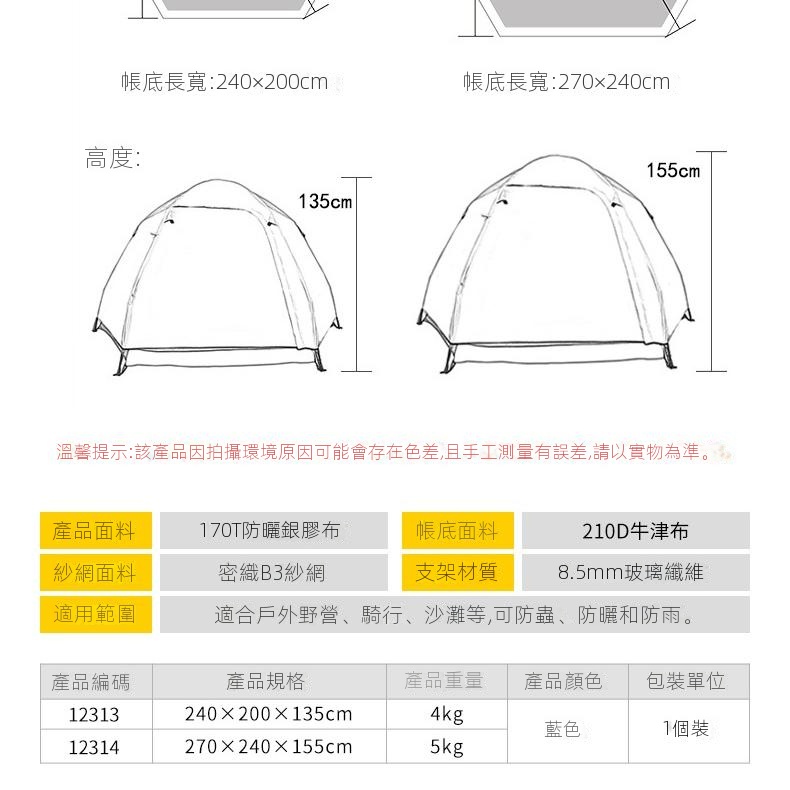 帳底長寬:240×200cm

帳底長寬:270×240cm

高度:

135cm

155cm

溫馨提示:該產品因拍攝環境原因可能會存在色差,且手工測量有誤差,請以實物為準。

產品面料
170T防曬銀膠布
帳底面料
210D牛津布

紗網面料
密織B3紗網
支架材質
8.5mm玻璃纖維

適用範圍
適合戶外野營、騎行、沙灘等,可防蟲、防曬和防雨。

| 產品編碼 | 產品規格 | 產品重量 | 產品顏色 | 包裝單位 |
|---|---|---|---|---|
| 12313 | 240×200×135cm | 4kg | 藍色 | 1個裝 |
| 12314 | 270×240×155cm | 5kg | | |